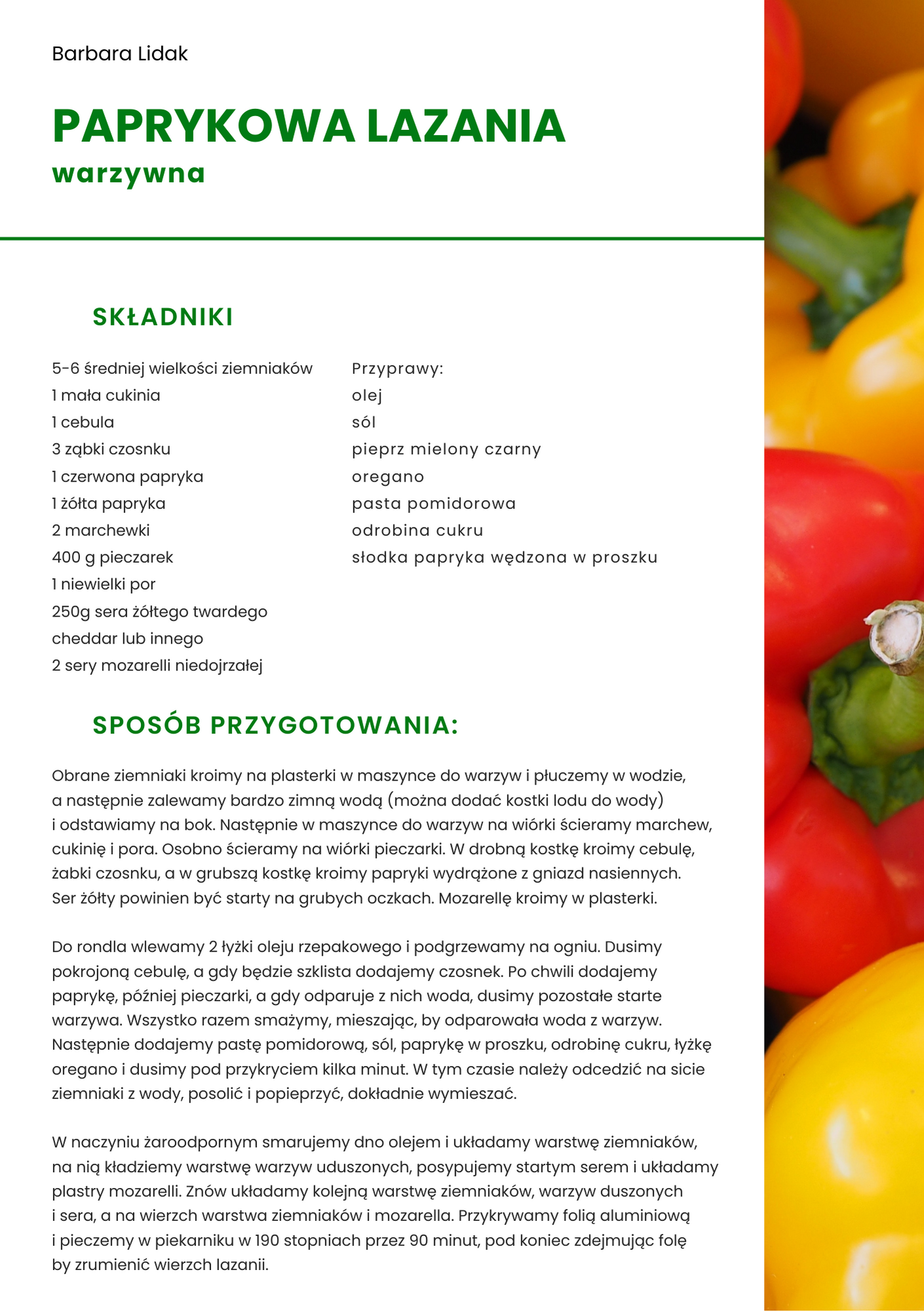 Barbara Lidak

PAPRYKOWA LAZANIA
warzywna

SKŁADNIKI

5-6 średniej wielkości ziemniaków
1 mała cukinia
1 cebula
3 ząbki czosnku
1 czerwona papryka
1 żółta papryka
2 marchewki
400 g pieczarek
1 niewielki por
250g sera żółtego twardego cheddar lub innego
2 sery mozarelli niedojrzałej

Przyprawy:
olej
sól
pieprz mielony czarny
oregano
pasta pomidorowa
odrobina cukru
słodka papryka wędzona w proszku

SPOSÓB PRZYGOTOWANIA:

Obrane ziemniaki kroimy na plasterki w maszynce do warzyw i płuczemy w wodzie, a następnie zalewamy bardzo zimną wodą (można dodać kostki lodu do wody) i odstawiamy na bok. Następnie w maszynce do warzyw na wiórki ścieramy marchew, cukinię i pora. Osobno ścieramy na wiórki pieczarki. W drobną kostkę kroimy cebulę, żabki czosnku, a w grubszą kostkę kroimy papryki wydrążone z gniazd nasiennych. Ser żółty powinien być starty na grubych oczkach. Mozarellę kroimy w plasterki.

Do rondla wlewamy 2 łyżki oleju rzepakowego i podgrzewamy na ogniu. Dusimy pokrojoną cebulę, a gdy będzie szklista dodajemy czosnek. Po chwili dodajemy paprykę, później pieczarki, a gdy odparuje z nich woda, dusimy pozostałe starte warzywa. Wszystko razem smażymy, mieszając, by odparowała woda z warzyw. Następnie dodajemy pastę pomidorową, sól, paprykę w proszku, odrobinę cukru, łyżkę oregano i dusimy pod przykryciem kilka minut. W tym czasie należy odcedzić na sicie ziemniaki z wody, posolić i popieprzyć, dokładnie wymieszać.

W naczyniu żaroodpornym smarujemy dno olejem i układamy warstwę ziemniaków, na nią kładziemy warstwę warzyw uduszonych, posypujemy startym serem i układamy plastry mozarelli. Znów układamy kolejną warstwę ziemniaków, warzyw duszonych i sera, a na wierzch warstwa ziemniaków i mozarella. Przykrywamy folią aluminiową i pieczemy w piekarniku w 190 stopniach przez 90 minut, pod koniec zdejmując folę by zrumienić wierzch lazanii.